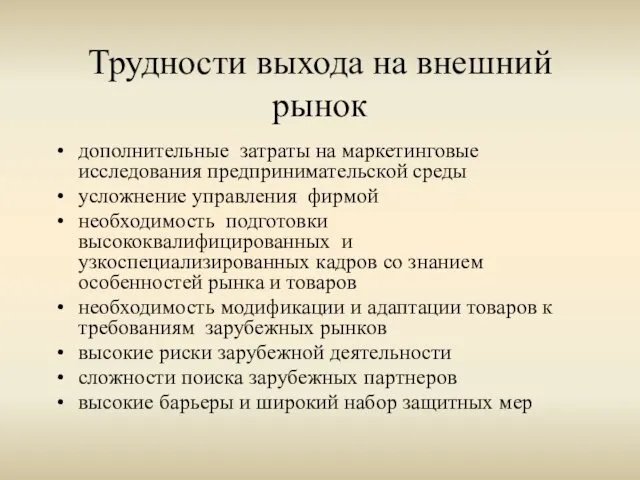 Трудности выхода на внешний рынок

• дополнительные затраты на маркетинговые исследования предпринимательской среды
• усложнение управления фирмой
• необходимость подготовки высококвалифицированных и узкоспециализированных кадров со знанием особенностей рынка и товаров
• необходимость модификации и адаптации товаров к требованиям зарубежных рынков
• высокие риски зарубежной деятельности
• сложности поиска зарубежных партнеров
• высокие барьеры и широкий набор защитных мер